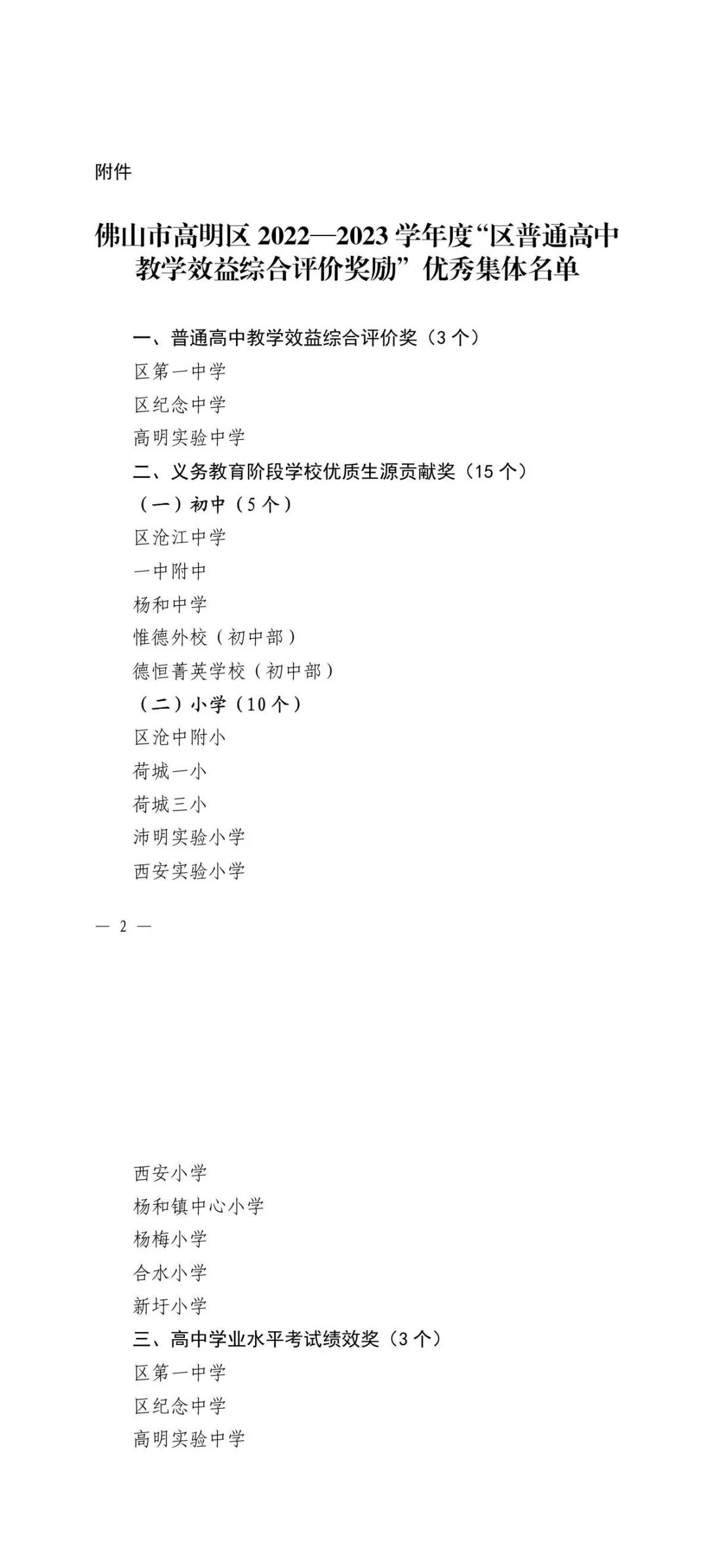 附件

佛山市高明区 2022—2023 学年度“区普通高中教学效益综合评价奖励”优秀集体名单

一、普通高中教学效益综合评价奖（3 个）

区第一中学

区纪念中学

高明实验中学

二、义务教育阶段学校优质生源贡献奖（15 个）

（一）初中（5 个）

区沧江中学

一中附中

杨和中学

惟德外校（初中部）

德恒菁英学校（初中部）

（二）小学（10 个）

区沧中附小

荷城一小

荷城三小

沛明实验小学

西安实验小学

— 2 —

西安小学

杨和镇中心小学

杨梅小学

合水小学

新圩小学

三、高中学业水平考试绩效奖（3 个）

区第一中学

区纪念中学

高明实验中学